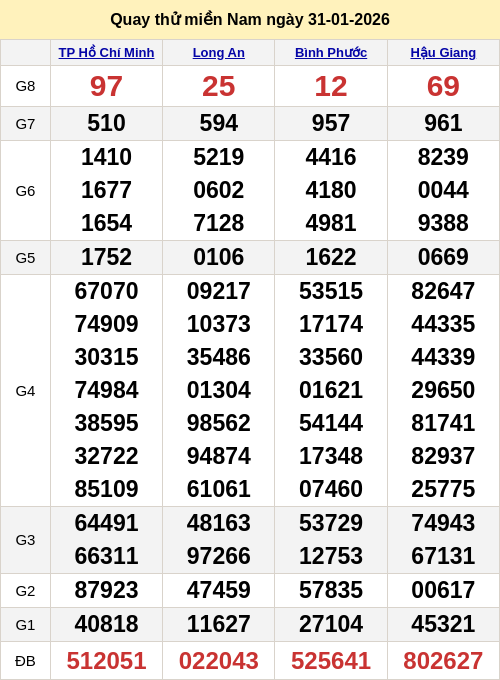 Quay thử miền Nam ngày 31-01-2026

| | TP Hồ Chí Minh | Long An | Bình Phước | Hậu Giang |
|---|---|---|---|---|
| G8 | 97 | 25 | 12 | 69 |
| G7 | 510 | 594 | 957 | 961 |
| G6 | 1410 1677 1654 | 5219 0602 7128 | 4416 4180 4981 | 8239 0044 9388 |
| G5 | 1752 | 0106 | 1622 | 0669 |
| G4 | 67070 74909 30315 74984 38595 32722 85109 | 09217 10373 35486 01304 98562 94874 61061 | 53515 17174 33560 01621 54144 17348 07460 | 82647 44335 44339 29650 81741 82937 25775 |
| G3 | 64491 66311 | 48163 97266 | 53729 12753 | 74943 67131 |
| G2 | 87923 | 47459 | 57835 | 00617 |
| G1 | 40818 | 11627 | 27104 | 45321 |
| ĐB | 512051 | 022043 | 525641 | 802627 |